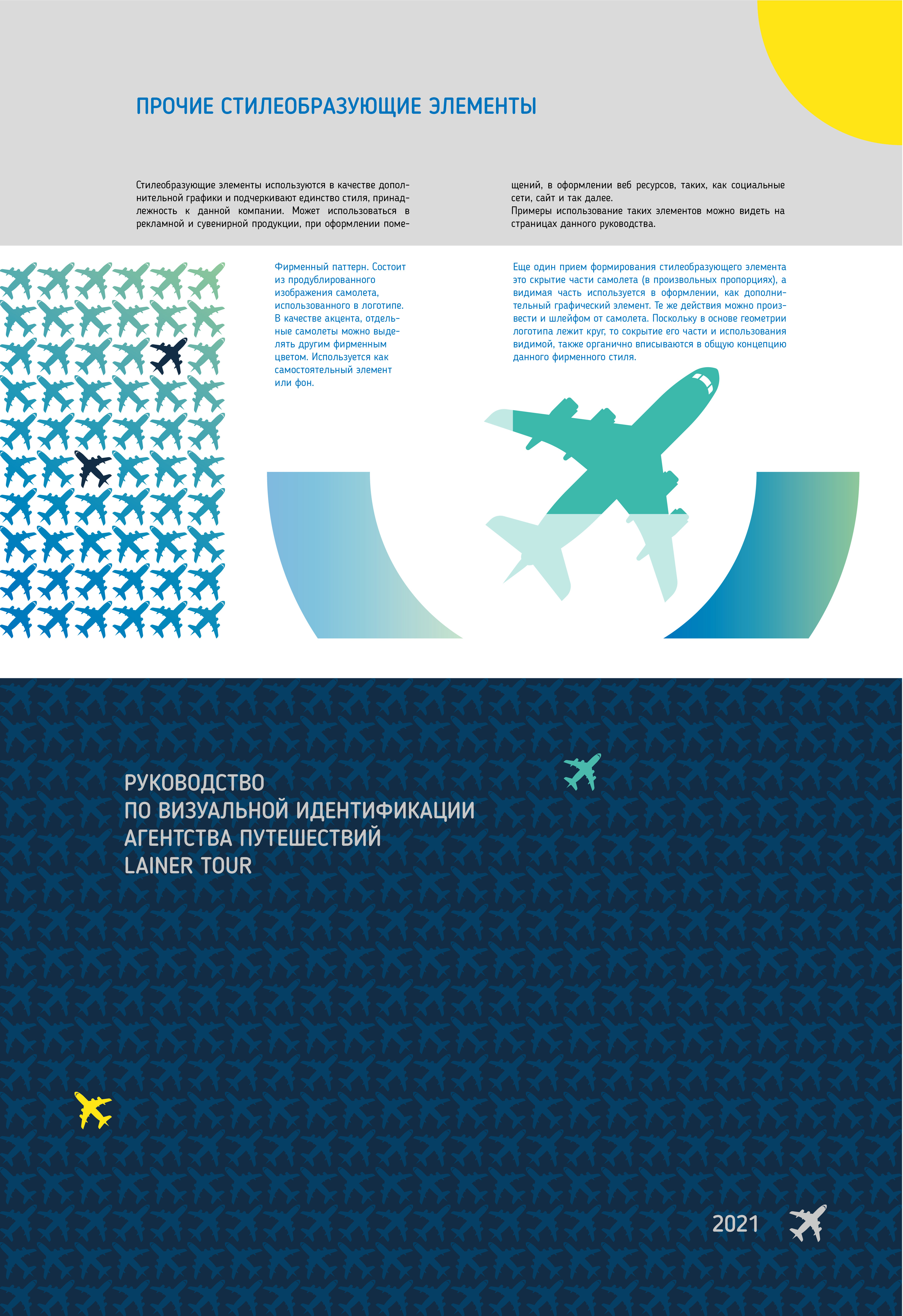 ПРОЧИЕ СТИЛЕОБРАЗУЮЩИЕ ЭЛЕМЕНТЫ

Стилеобразующие элементы используются в качестве дополнительной графики и подчеркивают единство стиля, принадлежность к данной компании. Может использоваться в рекламной и сувенирной продукции, при оформлении помещений, в оформлении веб ресурсов, таких, как социальные сети, сайт и так далее.
Примеры использование таких элементов можно видеть на страницах данного руководства.

Фирменный паттерн. Состоит из продублированного изображения самолета, использованного в логотипе. В качестве акцента, отдельные самолеты можно выделять другим фирменным цветом. Используется как самостоятельный элемент или фон.

Еще один прием формирования стилеобразующего элемента это скрытие части самолета (в произвольных пропорциях), а видимая часть используется в оформлении, как дополнительный графический элемент. Те же действия можно произвести и шлейфом от самолета. Поскольку в основе геометрии логотипа лежит круг, то сокрытие его части и использования видимой, также органично вписываются в общую концепцию данного фирменного стиля.

РУКОВОДСТВО
ПО ВИЗУАЛЬНОЙ ИДЕНТИФИКАЦИИ
АГЕНТСТВА ПУТЕШЕСТВИЙ
LAINER TOUR

2021